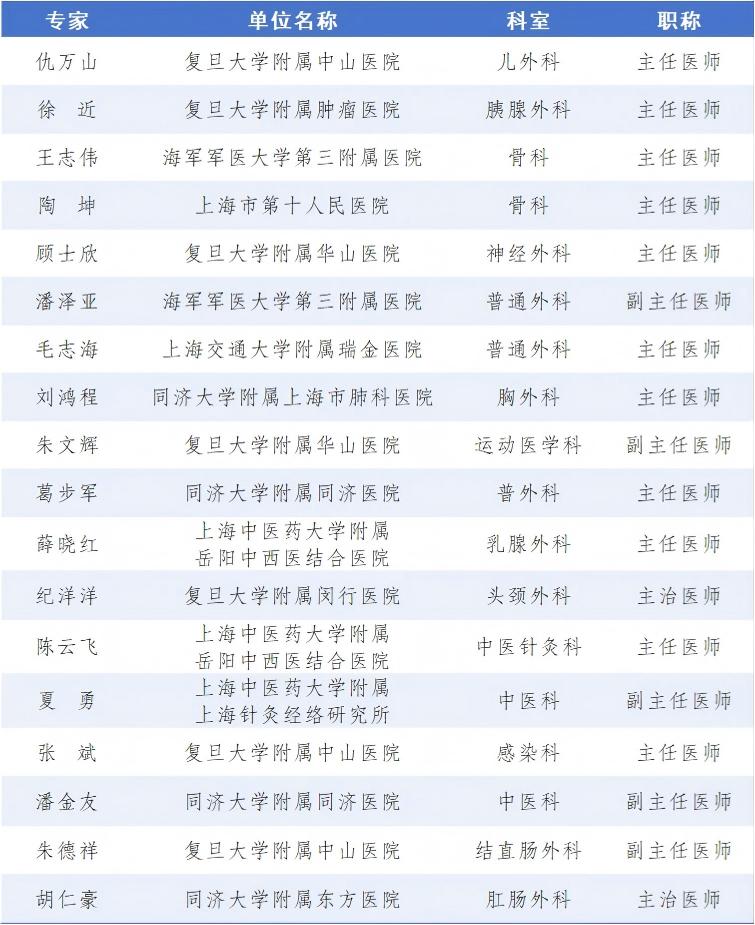 | 专家 | 单位名称 | 科室 | 职称 |
|---|---|---|---|
| 仇万山 | 复旦大学附属中山医院 | 儿外科 | 主任医师 |
| 徐 近 | 复旦大学附属肿瘤医院 | 胰腺外科 | 主任医师 |
| 王志伟 | 海军军医大学第三附属医院 | 骨科 | 主任医师 |
| 陶 坤 | 上海市第十人民医院 | 骨科 | 主任医师 |
| 顾士欣 | 复旦大学附属华山医院 | 神经外科 | 主任医师 |
| 潘泽亚 | 海军军医大学第三附属医院 | 普通外科 | 副主任医师 |
| 毛志海 | 上海交通大学附属瑞金医院 | 普通外科 | 主任医师 |
| 刘鸿程 | 同济大学附属上海市肺科医院 | 胸外科 | 主任医师 |
| 朱文辉 | 复旦大学附属华山医院 | 运动医学科 | 副主任医师 |
| 葛步军 | 同济大学附属同济医院 | 普外科 | 主任医师 |
| 薛晓红 | 上海中医药大学附属岳阳中西医结合医院 | 乳腺外科 | 主任医师 |
| 纪洋洋 | 复旦大学附属闵行医院 | 头颈外科 | 主治医师 |
| 陈云飞 | 上海中医药大学附属岳阳中西医结合医院 | 中医针灸科 | 主任医师 |
| 夏 勇 | 上海中医药大学附属上海针灸经络研究所 | 中医科 | 副主任医师 |
| 张 斌 | 复旦大学附属中山医院 | 感染科 | 主任医师 |
| 潘金友 | 同济大学附属同济医院 | 中医科 | 副主任医师 |
| 朱德祥 | 复旦大学附属中山医院 | 结直肠外科 | 副主任医师 |
| 胡仁豪 | 同济大学附属东方医院 | 肛肠外科 | 主治医师 |